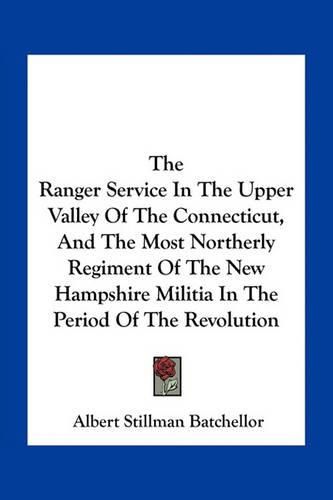 The
Ranger Service In The Upper Valley Of The Connecticut, And The Most Northerly Regiment Of The New Hampshire Militia In The Period Of The Revolution

Albert Stillman Batchellor